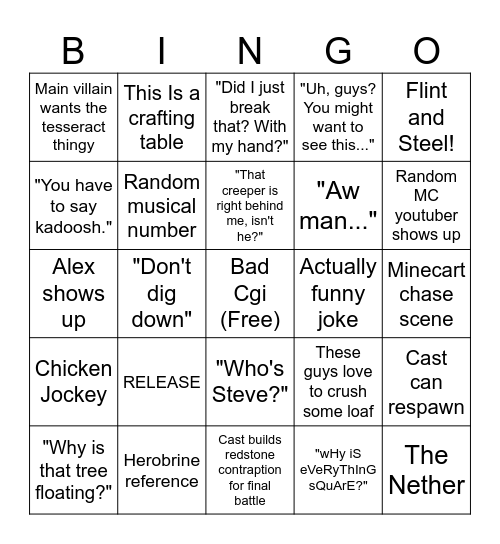 | B | I | N | G | O |
|---|---|---|---|---|
| Main villain wants the tesseract thingy | This Is a crafting table | "Did I just break that? With my hand?" | "Uh, guys? You might want to see this..." | Flint and Steel! |
| "You have to say kadoosh." | Random musical number | "That creeper is right behind me, isn't he?" | "Aw man..." | Random MC youtuber shows up |
| Alex shows up | "Don't dig down" | Bad Cgi (Free) | Actually funny joke | Minecart chase scene |
| Chicken Jockey | RELEASE | "Who's Steve?" | These guys love to crush some loaf | Cast can respawn |
| "Why is that tree floating?" | Herobrine reference | Cast builds redstone contraption for final battle | "wHy iS eVeRyThInG sQuArE?" | The Nether |